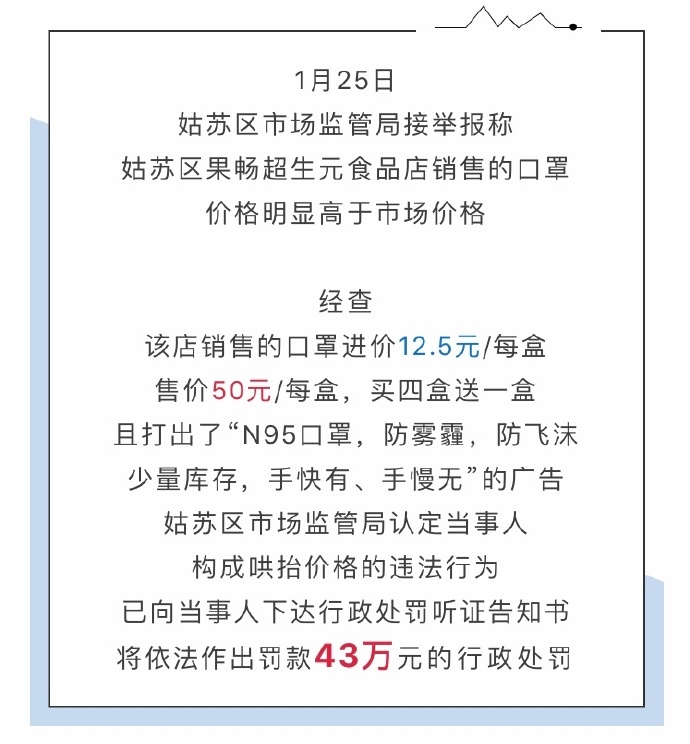 1月25日
姑苏区市场监管局接举报称
姑苏区果畅超生元食品店销售的口罩
价格明显高于市场价格

经查
该店销售的口罩进价12.5元/每盒
售价50元/每盒，买四盒送一盒
且打出了“N95口罩，防雾霾，防飞沫
少量库存，手快有、手慢无”的广告
姑苏区市场监管局认定当事人
构成哄抬价格的违法行为
已向当事人下达行政处罚听证告知书
将依法作出罚款43万元的行政处罚